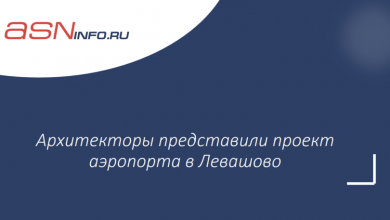 ASNINFO.RU

Архитекторы представили проект аэропорта в Левашово